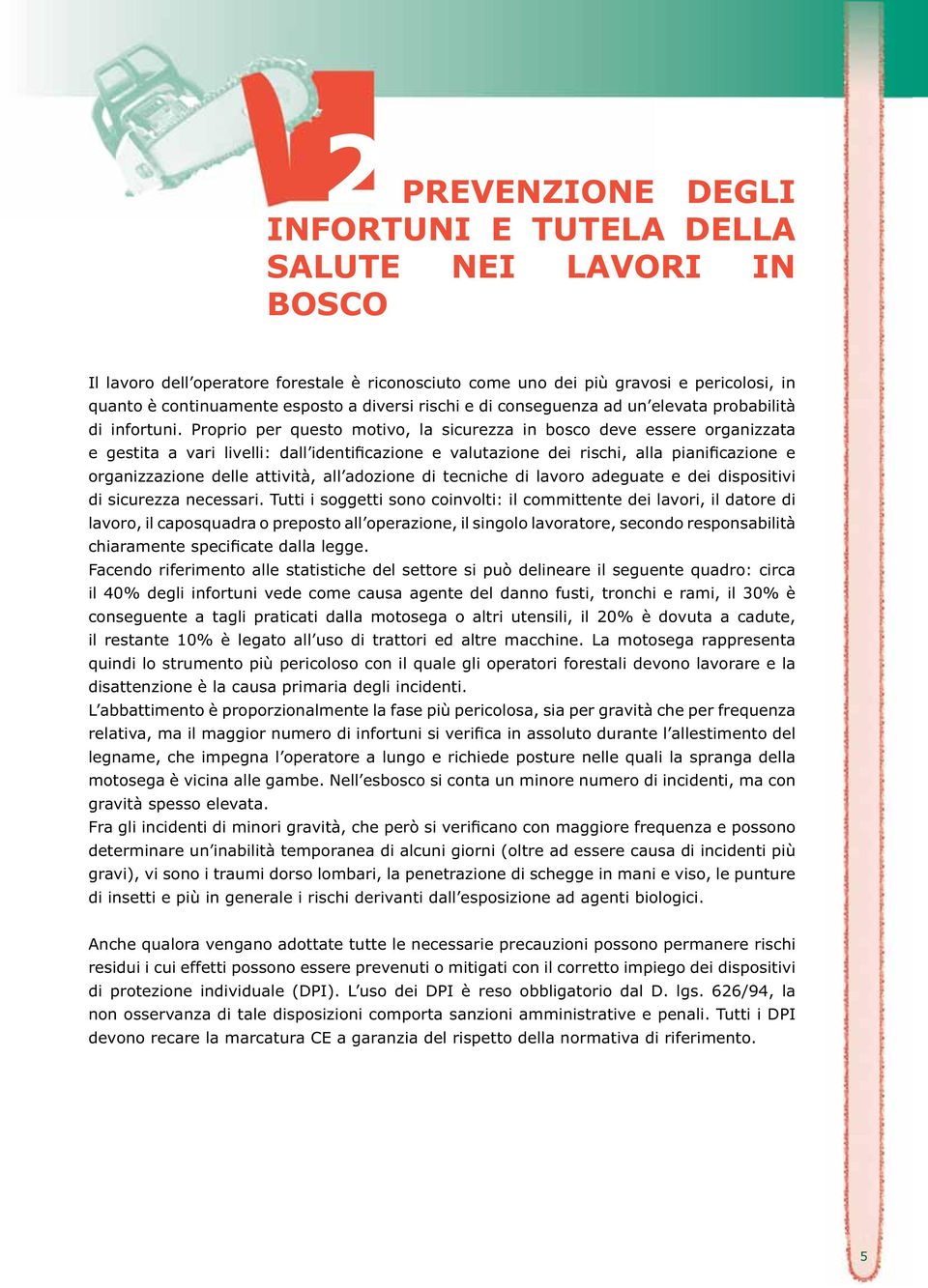 2 PREVENZIONE DEGLI INFORTUNI E TUTELA DELLA SALUTE NEI LAVORI IN BOSCO

Il lavoro dell'operatore forestale è riconosciuto come uno dei più gravosi e pericolosi, in quanto è continuamente esposto a diversi rischi e di conseguenza ad un'elevata probabilità di infortuni. Proprio per questo motivo, la sicurezza in bosco deve essere organizzata e gestita a vari livelli: dall'identificazione e valutazione dei rischi, alla pianificazione e organizzazione delle attività, all'adozione di tecniche di lavoro adeguate e dei dispositivi di sicurezza necessari. Tutti i soggetti sono coinvolti: il committente dei lavori, il datore di lavoro, il caposquadra o preposto all'operazione, il singolo lavoratore, secondo responsabilità chiaramente specificate dalla legge.
Facendo riferimento alle statistiche del settore si può delineare il seguente quadro: circa il 40% degli infortuni vede come causa agente del danno fusti, tronchi e rami, il 30% è conseguente a tagli praticati dalla motosega o altri utensili, il 20% è dovuta a cadute, il restante 10% è legato all'uso di trattori ed altre macchine. La motosega rappresenta quindi lo strumento più pericoloso con il quale gli operatori forestali devono lavorare e la disattenzione è la causa primaria degli incidenti.
L'abbattimento è proporzionalmente la fase più pericolosa, sia per gravità che per frequenza relativa, ma il maggior numero di infortuni si verifica in assoluto durante l'allestimento del legname, che impegna l'operatore a lungo e richiede posture nelle quali la spranga della motosega è vicina alle gambe. Nell'esbosco si conta un minore numero di incidenti, ma con gravità spesso elevata.
Fra gli incidenti di minori gravità, che però si verificano con maggiore frequenza e possono determinare un'inabilità temporanea di alcuni giorni (oltre ad essere causa di incidenti più gravi), vi sono i traumi dorso lombari, la penetrazione di schegge in mani e viso, le punture di insetti e più in generale i rischi derivanti dall'esposizione ad agenti biologici.

Anche qualora vengano adottate tutte le necessarie precauzioni possono permanere rischi residui i cui effetti possono essere prevenuti o mitigati con il corretto impiego dei dispositivi di protezione individuale (DPI). L'uso dei DPI è reso obbligatorio dal D. lgs. 626/94, la non osservanza di tale disposizioni comporta sanzioni amministrative e penali. Tutti i DPI devono recare la marcatura CE a garanzia del rispetto della normativa di riferimento.

5